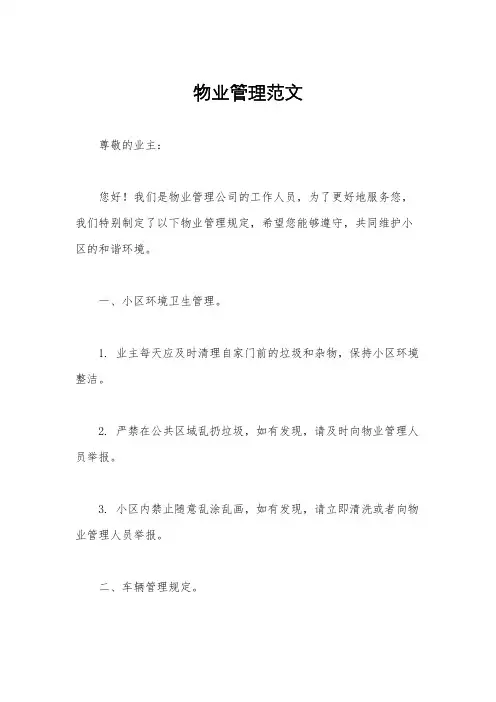 物业管理范文

尊敬的业主：

您好！我们是物业管理公司的工作人员，为了更好地服务您，我们特别制定了以下物业管理规定，希望您能够遵守，共同维护小区的和谐环境。

一、小区环境卫生管理。

1. 业主每天应及时清理自家门前的垃圾和杂物，保持小区环境整洁。

2. 严禁在公共区域乱扔垃圾，如有发现，请及时向物业管理人员举报。

3. 小区内禁止随意乱涂乱画，如有发现，请立即清洗或者向物业管理人员举报。

二、车辆管理规定。